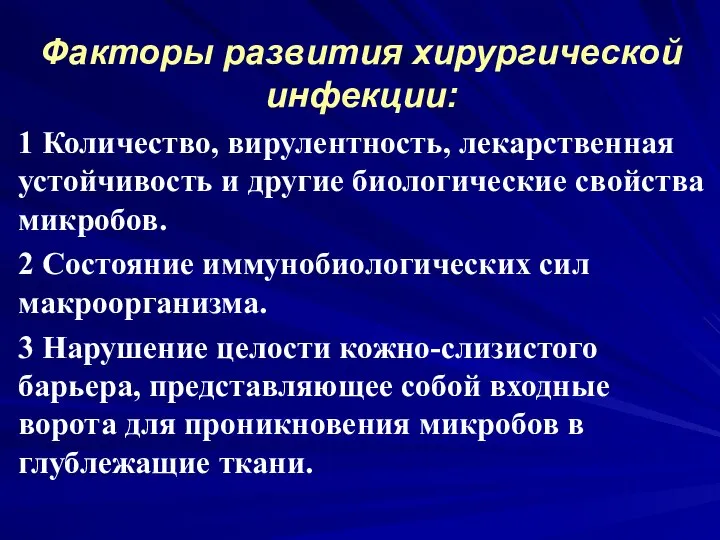 Факторы развития хирургической инфекции:

1 Количество, вирулентность, лекарственная устойчивость и другие биологические свойства микробов.

2 Состояние иммунобиологических сил макроорганизма.

3 Нарушение целости кожно-слизистого барьера, представляющее собой входные ворота для проникновения микробов в глублежащие ткани.